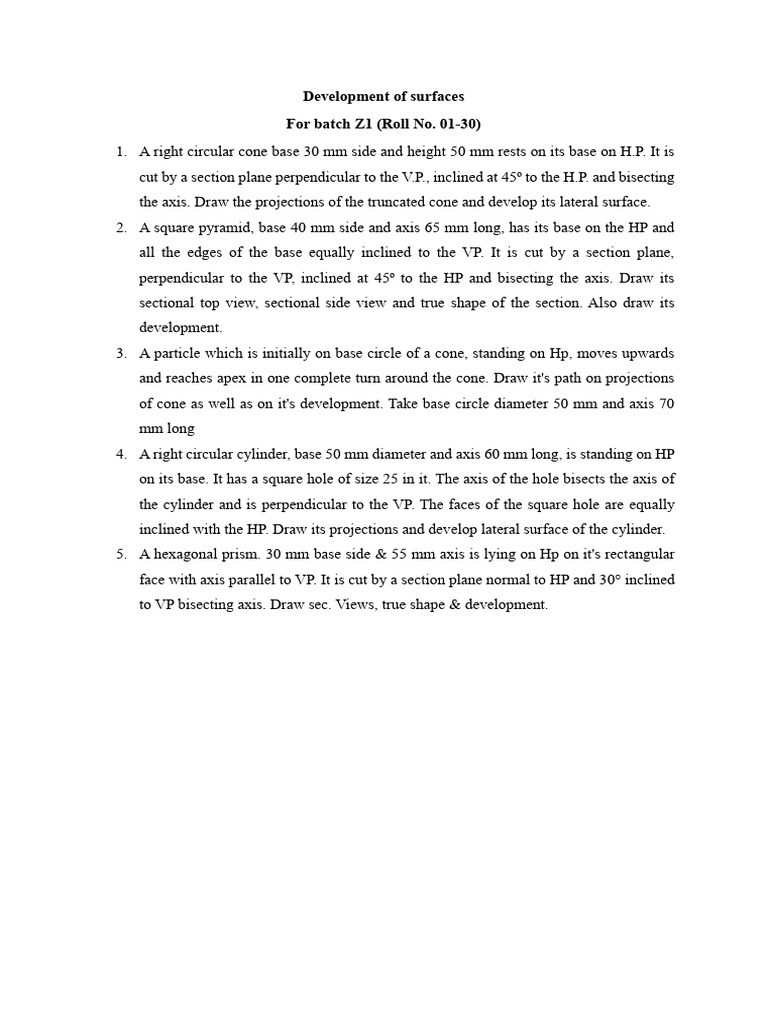 Development of surfaces

For batch Z1 (Roll No. 01-30)

1. A right circular cone base 30 mm side and height 50 mm rests on its base on H.P. It is cut by a section plane perpendicular to the V.P., inclined at 45º to the H.P. and bisecting the axis. Draw the projections of the truncated cone and develop its lateral surface.

2. A square pyramid, base 40 mm side and axis 65 mm long, has its base on the HP and all the edges of the base equally inclined to the VP. It is cut by a section plane, perpendicular to the VP, inclined at 45º to the HP and bisecting the axis. Draw its sectional top view, sectional side view and true shape of the section. Also draw its development.

3. A particle which is initially on base circle of a cone, standing on Hp, moves upwards and reaches apex in one complete turn around the cone. Draw it's path on projections of cone as well as on it's development. Take base circle diameter 50 mm and axis 70 mm long

4. A right circular cylinder, base 50 mm diameter and axis 60 mm long, is standing on HP on its base. It has a square hole of size 25 in it. The axis of the hole bisects the axis of the cylinder and is perpendicular to the VP. The faces of the square hole are equally inclined with the HP. Draw its projections and develop lateral surface of the cylinder.

5. A hexagonal prism. 30 mm base side & 55 mm axis is lying on Hp on it's rectangular face with axis parallel to VP. It is cut by a section plane normal to HP and 30° inclined to VP bisecting axis. Draw sec. Views, true shape & development.